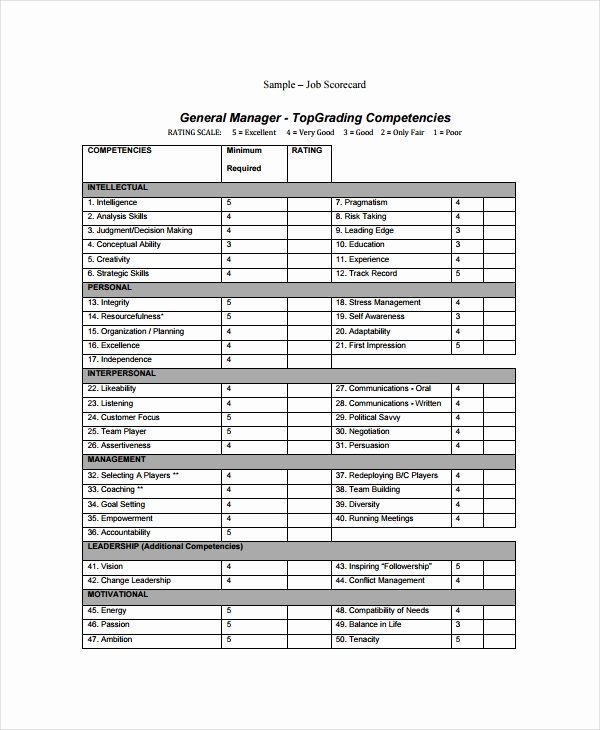 Sample – Job Scorecard

General Manager - TopGrading Competencies

RATING SCALE: 5 = Excellent 4 = Very Good 3 = Good 2 = Only Fair 1 = Poor

| COMPETENCIES | Minimum Required | RATING | | | |
|---|---|---|---|---|---|
| INTELLECTUAL | | | | | |
| 1. Intelligence | 5 | | 7. Pragmatism | 4 | |
| 2. Analysis Skills | 5 | | 8. Risk Taking | 4 | |
| 3. Judgment/Decision Making | 4 | | 9. Leading Edge | 3 | |
| 4. Conceptual Ability | 3 | | 10. Education | 3 | |
| 5. Creativity | 4 | | 11. Experience | 4 | |
| 6. Strategic Skills | 4 | | 12. Track Record | 5 | |
| PERSONAL | | | | | |
| 13. Integrity | 5 | | 18. Stress Management | 4 | |
| 14. Resourcefulness* | 5 | | 19. Self Awareness | 3 | |
| 15. Organization / Planning | 4 | | 20. Adaptability | 4 | |
| 16. Excellence | 4 | | 21. First Impression | 5 | |
| 17. Independence | 4 | | | | |
| INTERPERSONAL | | | | | |
| 22. Likeability | 4 | | 27. Communications - Oral | 4 | |
| 23. Listening | 4 | | 28. Communications - Written | 4 | |
| 24. Customer Focus | 5 | | 29. Political Savvy | 4 | |
| 25. Team Player | 5 | | 30. Negotiation | 4 | |
| 26. Assertiveness | 4 | | 31. Persuasion | 4 | |
| MANAGEMENT | | | | | |
| 32. Selecting A Players ** | 4 | | 37. Redeploying B/C Players | 4 | |
| 33. Coaching ** | 4 | | 38. Team Building | 4 | |
| 34. Goal Setting | 4 | | 39. Diversity | 4 | |
| 35. Empowerment | 4 | | 40. Running Meetings | 4 | |
| 36. Accountability | 5 | | | | |
| LEADERSHIP (Additional Competencies) | | | | | |
| 41. Vision | 4 | | 43. Inspiring "Followership" | 5 | |
| 42. Change Leadership | 4 | | 44. Conflict Management | 4 | |
| MOTIVATIONAL | | | | | |
| 45. Energy | 5 | | 48. Compatibility of Needs | 4 | |
| 46. Passion | 5 | | 49. Balance in Life | 3 | |
| 47. Ambition | 5 | | 50. Tenacity | 5 | |